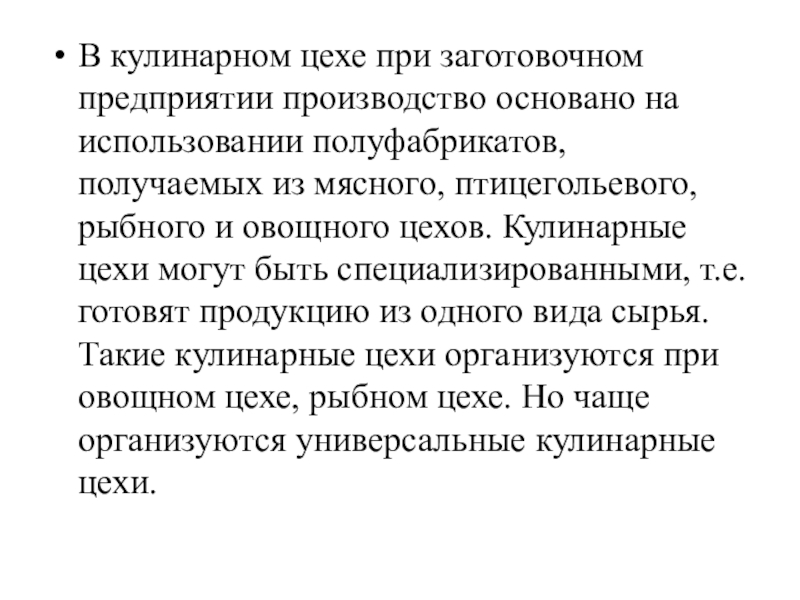 • В кулинарном цехе при заготовочном предприятии производство основано на использовании полуфабрикатов, получаемых из мясного, птицегольевого, рыбного и овощного цехов. Кулинарные цехи могут быть специализированными, т.е. готовят продукцию из одного вида сырья. Такие кулинарные цехи организуются при овощном цехе, рыбном цехе. Но чаще организуются универсальные кулинарные цехи.